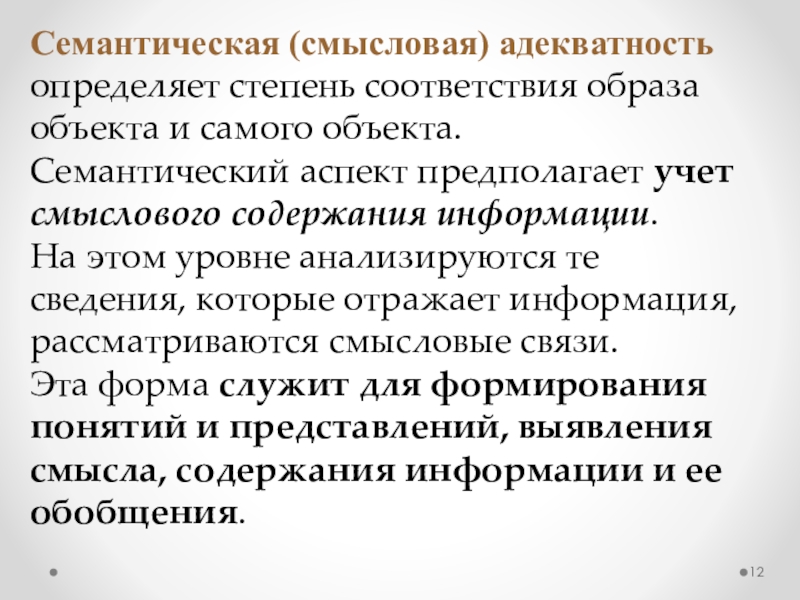 Семантическая (смысловая) адекватность определяет степень соответствия образа объекта и самого объекта.
Семантический аспект предполагает учет смыслового содержания информации.
На этом уровне анализируются те сведения, которые отражает информация, рассматриваются смысловые связи.
Эта форма служит для формирования понятий и представлений, выявления смысла, содержания информации и ее обобщения.

12